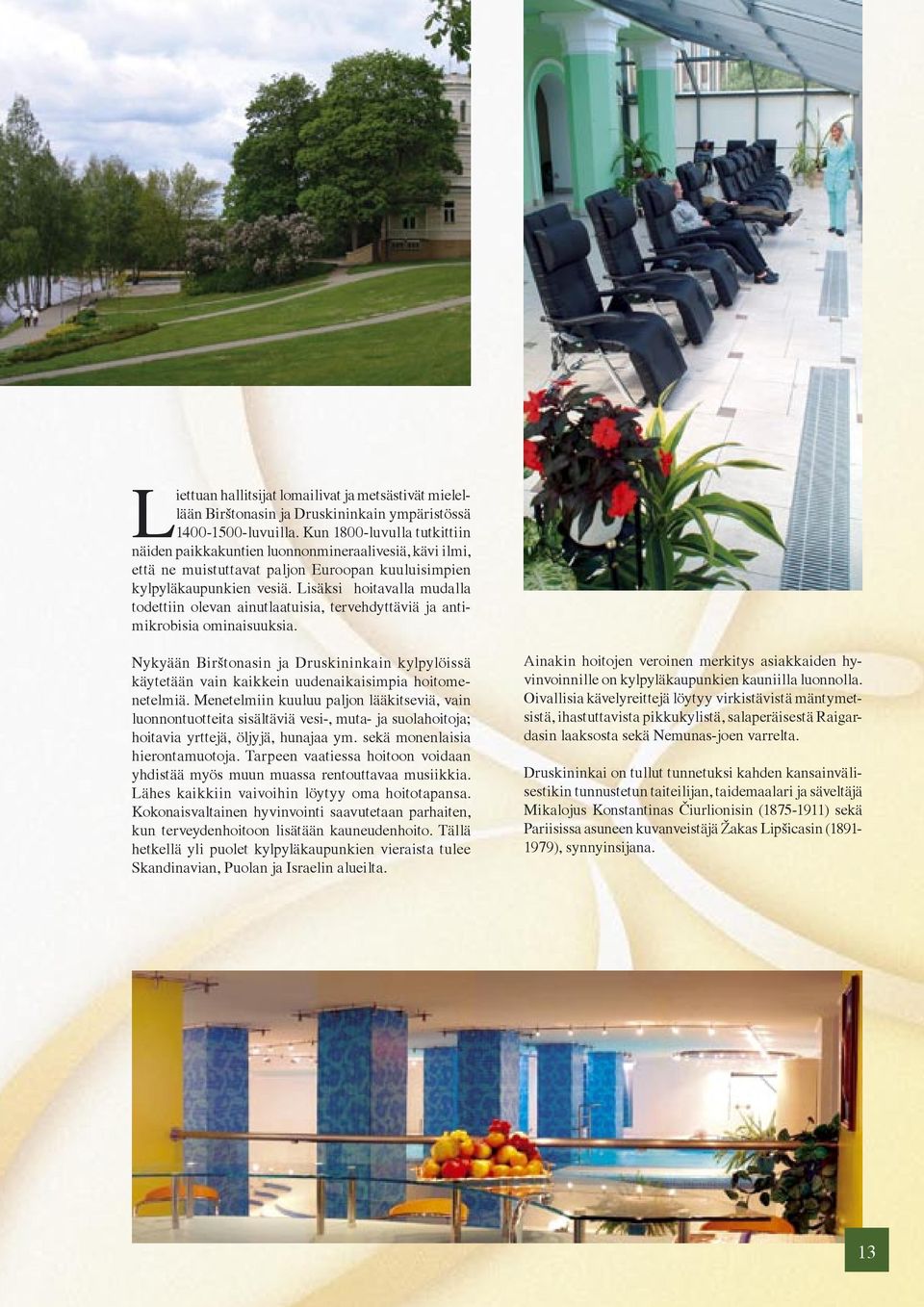 Liettuan hallitsijat lomailivat ja metsästivät mielellään Birštonasin ja Druskininkain ympäristössä 1400-1500-luvuilla. Kun 1800-luvulla tutkittiin näiden paikkakuntien luonnonmineraalivesiä, kävi ilmi, että ne muistuttavat paljon Euroopan kuuluisimpien kylpyläkaupunkien vesiä. Lisäksi hoitavalla mudalla todettiin olevan ainutlaatuisia, tervehdyttäviä ja antimikrobisia ominaisuuksia.

Nykyään Birštonasin ja Druskininkain kylpylöissä käytetään vain kaikkein uudenaikaisimpia hoitomenetelmiä. Menetelmiin kuuluu paljon lääkitseviä, vain luonnontuotteita sisältäviä vesi-, muta- ja suolahoitoja; hoitavia yrttejä, öljyjä, hunajaa ym. sekä monenlaisia hierontamuotoja. Tarpeen vaatiessa hoitoon voidaan yhdistää myös muun muassa rentouttavaa musiikkia. Lähes kaikkiin vaivoihin löytyy oma hoitotapansa. Kokonaisvaltainen hyvinvointi saavutetaan parhaiten, kun terveydenhoitoon lisätään kauneudenhoito. Tällä hetkellä yli puolet kylpyläkaupunkien vieraista tulee Skandinavian, Puolan ja Israelin alueilta.

Ainakin hoitojen veroinen merkitys asiakkaiden hyvinvoinnille on kylpyläkaupunkien kauniilla luonnolla. Oivallisia kävelyreittejä löytyy virkistävistä mäntymetsistä, ihastuttavista pikkukylistä, salaperäisestä Raigardasin laaksosta sekä Nemunas-joen varrelta.

Druskininkai on tullut tunnetuksi kahden kansainvälisestikin tunnustetun taiteilijan, taidemaalari ja säveltäjä Mikalojus Konstantinas Čiurlionisin (1875-1911) sekä Pariisissa asuneen kuvanveistäjä Žakas Lipšicasin (1891-1979), synnyinsijana.

13